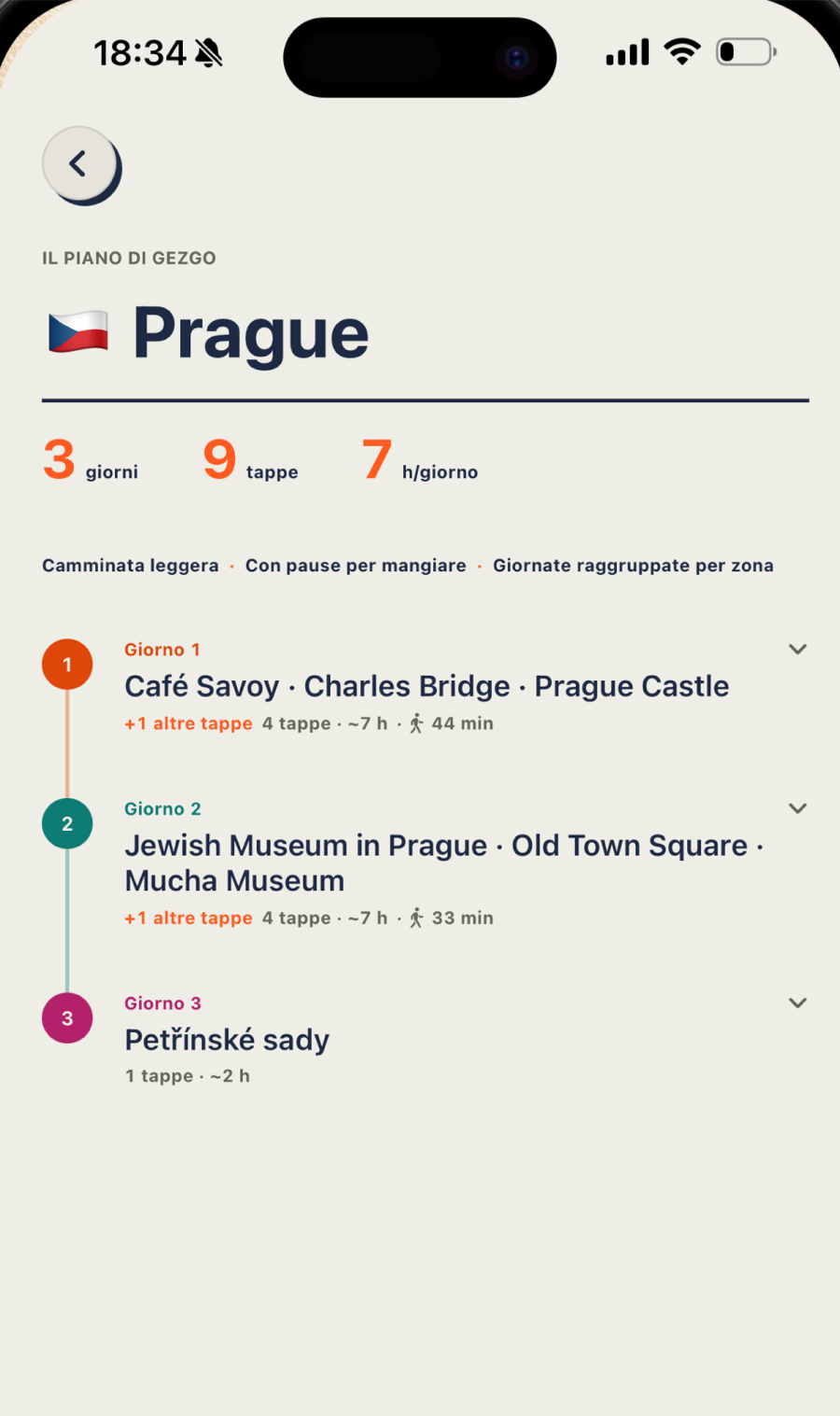 18:34

IL PIANO DI GEZGO

Prague

3 giorni 9 tappe 7 h/giorno

Camminata leggera · Con pause per mangiare · Giornate raggruppate per zona

1
Giorno 1
Café Savoy · Charles Bridge · Prague Castle
+1 altre tappe 4 tappe · ~7 h · 44 min

2
Giorno 2
Jewish Museum in Prague · Old Town Square · Mucha Museum
+1 altre tappe 4 tappe · ~7 h · 33 min

3
Giorno 3
Petřínské sady
1 tappe · ~2 h